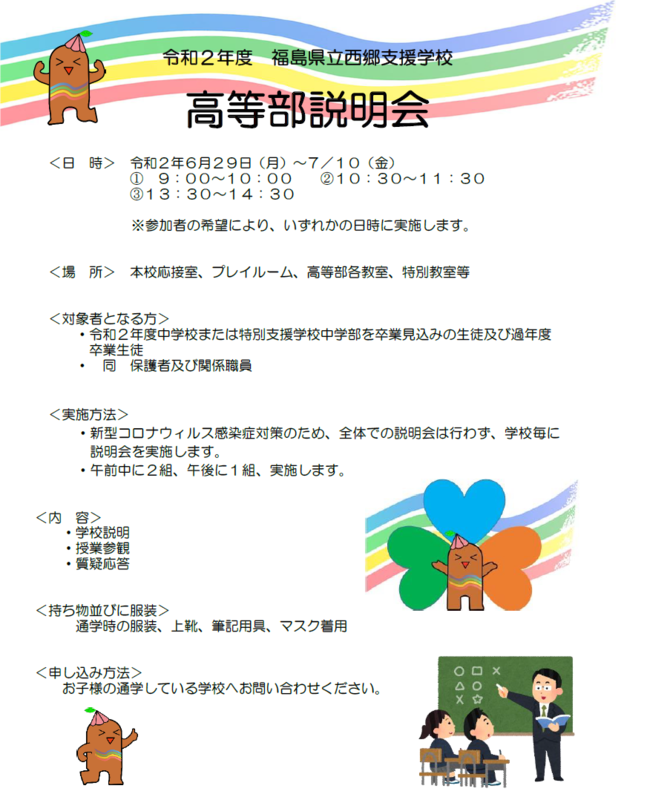 令和２年度　福島県立西郷支援学校

高等部説明会

＜日　時＞　令和２年6月29日（月）～7／10（金）
①　9：00～10：00　　②10：30～11：30
③13：30～14：30

※参加者の希望により、いずれかの日時に実施します。

＜場　所＞　本校応接室、プレイルーム、高等部各教室、特別教室等

＜対象者となる方＞
・令和２年度中学校または特別支援学校中学部を卒業見込みの生徒及び過年度卒業生徒
・　同　保護者及び関係職員

＜実施方法＞
・新型コロナウィルス感染症対策のため、全体での説明会は行わず、学校毎に説明会を実施します。
・午前中に２組、午後に１組、実施します。

＜内　容＞
・学校説明
・授業参観
・質疑応答

＜持ち物並びに服装＞
通学時の服装、上靴、筆記用具、マスク着用

＜申し込み方法＞
お子様の通学している学校へお問い合わせください。